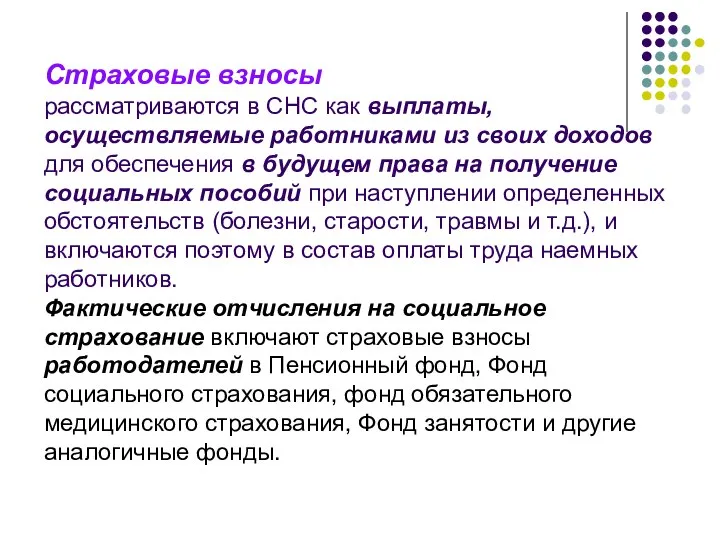 Страховые взносы
рассматриваются в СНС как выплаты, осуществляемые работниками из своих доходов для обеспечения в будущем права на получение социальных пособий при наступлении определенных обстоятельств (болезни, старости, травмы и т.д.), и включаются поэтому в состав оплаты труда наемных работников.
Фактические отчисления на социальное страхование включают страховые взносы работодателей в Пенсионный фонд, Фонд социального страхования, фонд обязательного медицинского страхования, Фонд занятости и другие аналогичные фонды.